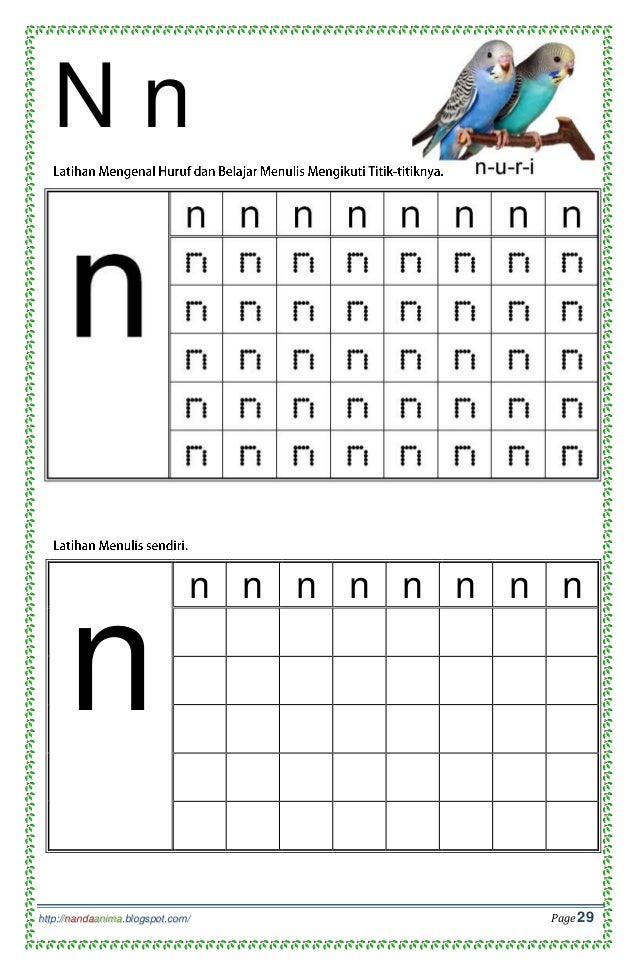 N n

n-u-r-i

Latihan Mengenal Huruf dan Belajar Menulis Mengikuti Titik-titiknya.

| n | n | n | n | n | n | n | n | n |
|---|---|---|---|---|---|---|---|---|
|  | n | n | n | n | n | n | n | n |
|  | n | n | n | n | n | n | n | n |
|  | n | n | n | n | n | n | n | n |
|  | n | n | n | n | n | n | n | n |
|  | n | n | n | n | n | n | n | n |

Latihan Menulis sendiri.

| n | n | n | n | n | n | n | n | n |
|---|---|---|---|---|---|---|---|---|
|  |  |  |  |  |  |  |  |  |
|  |  |  |  |  |  |  |  |  |
|  |  |  |  |  |  |  |  |  |
|  |  |  |  |  |  |  |  |  |
|  |  |  |  |  |  |  |  |  |

http://nandaanima.blogspot.com/

Page 29